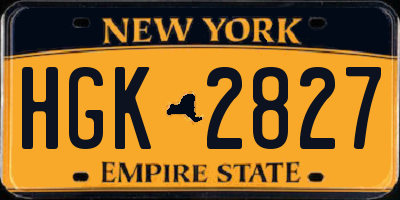 NEW YORK

HGK 2827

EMPIRE STATE